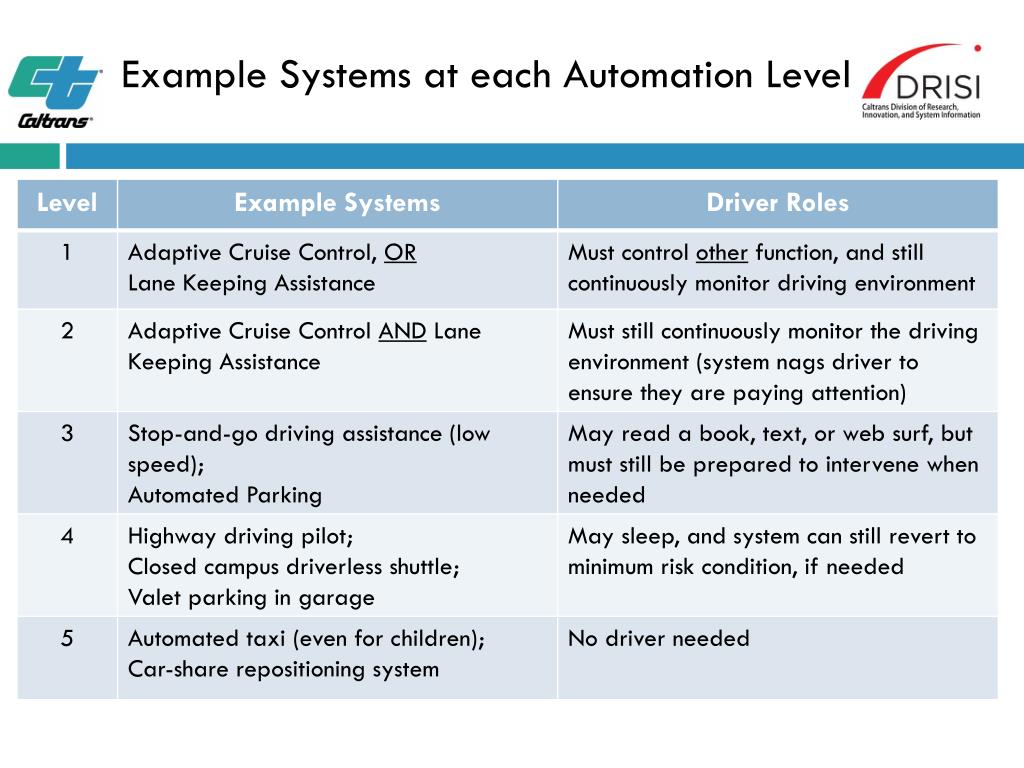 Caltrans

Example Systems at each Automation Level

DRISI
Caltrans Division of Research, Innovation, and System Information

| Level | Example Systems | Driver Roles |
|---|---|---|
| 1 | Adaptive Cruise Control, OR Lane Keeping Assistance | Must control other function, and still continuously monitor driving environment |
| 2 | Adaptive Cruise Control AND Lane Keeping Assistance | Must still continuously monitor the driving environment (system nags driver to ensure they are paying attention) |
| 3 | Stop-and-go driving assistance (low speed); Automated Parking | May read a book, text, or web surf, but must still be prepared to intervene when needed |
| 4 | Highway driving pilot; Closed campus driverless shuttle; Valet parking in garage | May sleep, and system can still revert to minimum risk condition, if needed |
| 5 | Automated taxi (even for children); Car-share repositioning system | No driver needed |